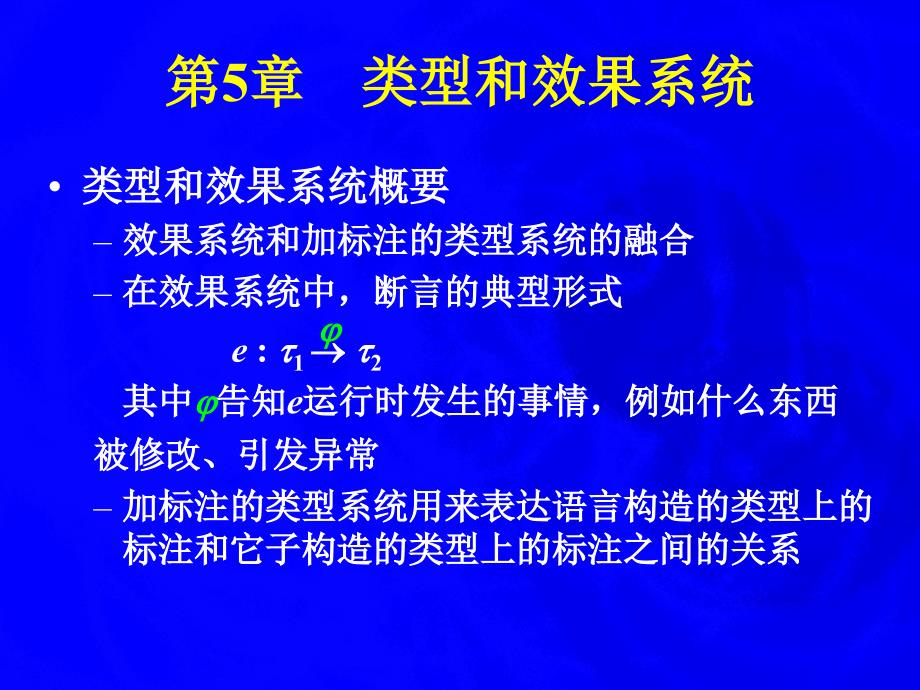 第5章　类型和效果系统

• 类型和效果系统概要

– 效果系统和加标注的类型系统的融合

– 在效果系统中，断言的典型形式

$e : \tau_1 \xrightarrow{\varphi} \tau_2$

其中$\varphi$告知$e$运行时发生的事情，例如什么东西被修改、引发异常

– 加标注的类型系统用来表达语言构造的类型上的标注和它子构造的类型上的标注之间的关系